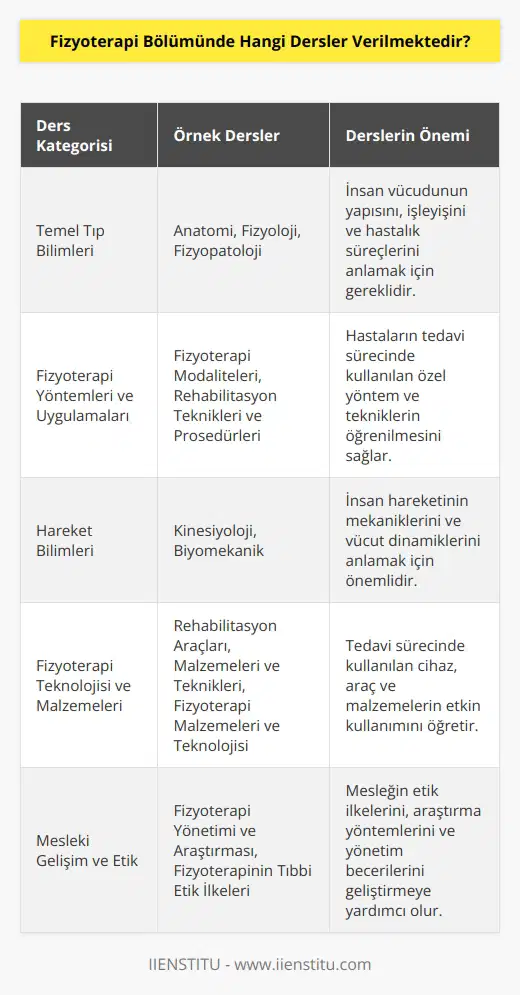 Fizyoterapi Bölümünde Hangi Dersler Verilmektedir?

| Ders Kategorisi | Örnek Dersler | Derslerin Önemi |
|---|---|---|
| Temel Tıp Bilimleri | Anatomi, Fizyoloji, Fizyopatoloji | İnsan vücudunun yapısını, işleyişini ve hastalık süreçlerini anlamak için gereklidir. |
| Fizyoterapi Yöntemleri ve Uygulamaları | Fizyoterapi Modaliteleri, Rehabilitasyon Teknikleri ve Prosedürleri | Hastaların tedavi sürecinde kullanılan özel yöntem ve tekniklerin öğrenilmesini sağlar. |
| Hareket Bilimleri | Kinesiyoloji, Biyomekanik | İnsan hareketinin mekaniklerini ve vücut dinamiklerini anlamak için önemlidir. |
| Fizyoterapi Teknolojisi ve Malzemeleri | Rehabilitasyon Araçları, Malzemeleri ve Teknikleri, Fizyoterapi Malzemeleri ve Teknolojisi | Tedavi sürecinde kullanılan cihaz, araç ve malzemelerin etkin kullanımını öğretir. |
| Mesleki Gelişim ve Etik | Fizyoterapi Yönetimi ve Araştırması, Fizyoterapinin Tıbbi Etik İlkeleri | Mesleğin etik ilkelerini, araştırma yöntemlerini ve yönetim becerilerini geliştirmeye yardımcı olur. |

IIENSTITU - www.iienstitu.com